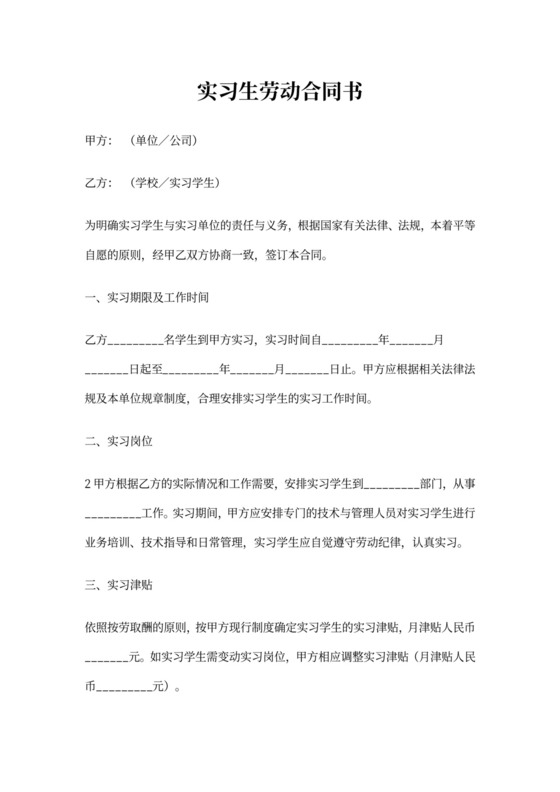 实习生劳动合同书

甲方：（单位／公司）

乙方：（学校／实习学生）

为明确实习学生与实习单位的责任与义务，根据国家有关法律、法规，本着平等自愿的原则，经甲乙双方协商一致，签订本合同。

一、实习期限及工作时间

乙方_________名学生到甲方实习，实习时间自_________年_______月_______日起至_________年_______月_______日止。甲方应根据相关法律法规及本单位规章制度，合理安排实习学生的实习工作时间。

二、实习岗位

2 甲方根据乙方的实际情况和工作需要，安排实习学生到_________部门，从事_________工作。实习期间，甲方应安排专门的技术与管理人员对实习学生进行业务培训、技术指导和日常管理，实习学生应自觉遵守劳动纪律，认真实习。

三、实习津贴

依照按劳取酬的原则，按甲方现行制度确定实习学生的实习津贴，月津贴人民币_______元。如实习学生需变动实习岗位，甲方相应调整实习津贴（月津贴人民币_________元）。